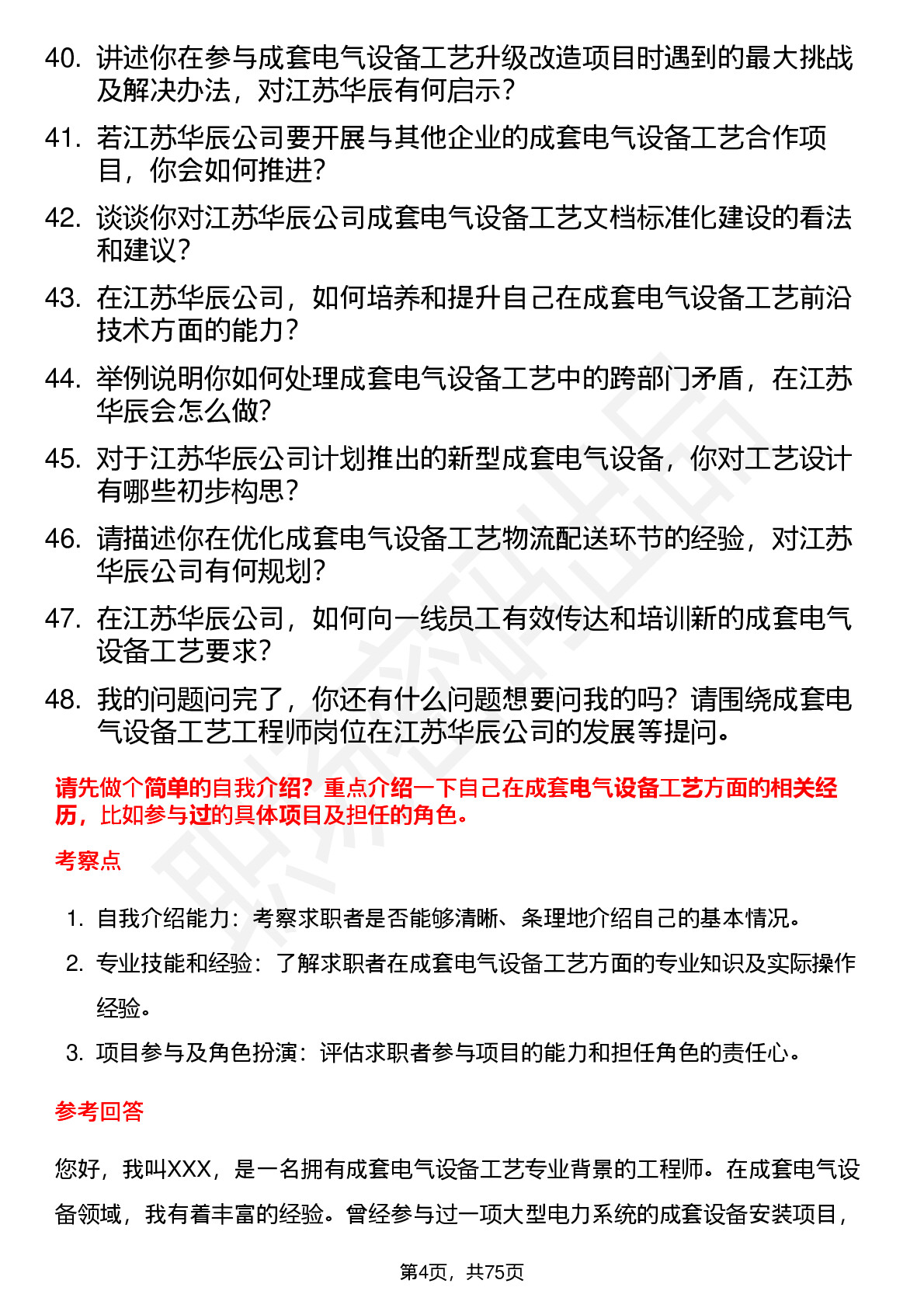 40. 讲述你在参与成套电气设备工艺升级改造项目时遇到的最大挑战及解决办法，对江苏华辰有何启示？

41. 若江苏华辰公司要开展与其他企业的成套电气设备工艺合作项目，你会如何推进？

42. 谈谈你对江苏华辰公司成套电气设备工艺文档标准化建设的看法和建议？

43. 在江苏华辰公司，如何培养和提升自己在成套电气设备工艺前沿技术方面的能力？

44. 举例说明你如何处理成套电气设备工艺中的跨部门矛盾，在江苏华辰会怎么做？

45. 对于江苏华辰公司计划推出的新型成套电气设备，你对工艺设计有哪些初步构思？

46. 请描述你在优化成套电气设备工艺物流配送环节的经验，对江苏华辰公司有何规划？

47. 在江苏华辰公司，如何向一线员工有效传达和培训新的成套电气设备工艺要求？

48. 我的问题问完了，你还有什么问题想要问我的吗？请围绕成套电气设备工艺工程师岗位在江苏华辰公司的发展等提问。

请先做个简单的自我介绍？重点介绍一下自己在成套电气设备工艺方面的相关经历，比如参与过的具体项目及担任的角色。

考察点

1. 自我介绍能力：考察求职者是否能够清晰、条理地介绍自己的基本情况。
2. 专业技能和经验：了解求职者在成套电气设备工艺方面的专业知识及实际操作经验。
3. 项目参与及角色扮演：评估求职者参与项目的能力和担任角色的责任心。

参考回答

您好，我叫XXX，是一名拥有成套电气设备工艺专业背景的工程师。在成套电气设备领域，我有着丰富的经验。曾经参与过一项大型电力系统的成套设备安装项目，

第4页，共75页